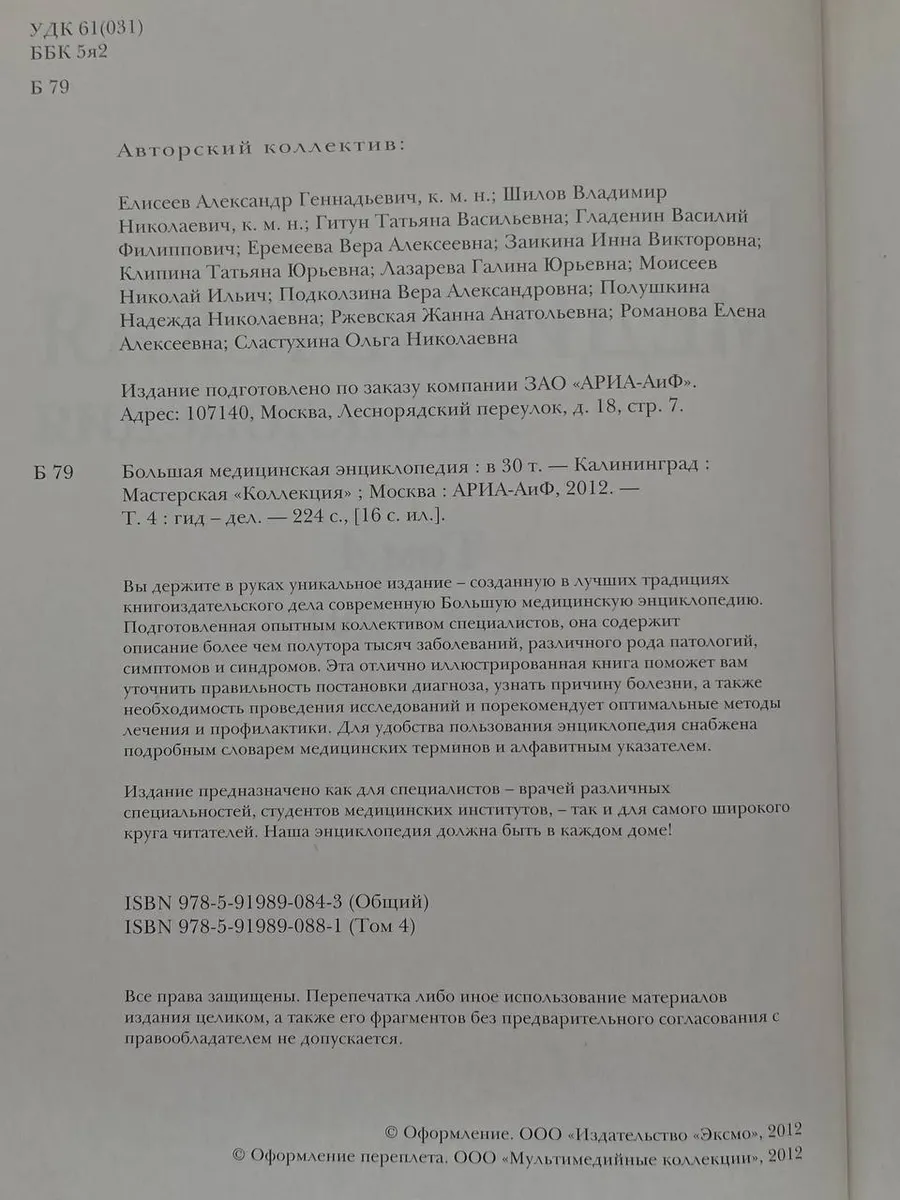 УДК 61(031)
ББК 5я2

Б 79

Авторский коллектив:

Елисеев Александр Геннадьевич, к. м. н.; Шилов Владимир Николаевич, к. м. н.; Гитун Татьяна Васильевна; Гладенин Василий Филиппович; Еремеева Вера Алексеевна; Заикина Инна Викторовна; Клипина Татьяна Юрьевна; Лазарева Галина Юрьевна; Моисеев Николай Ильич; Подколзина Вера Александровна; Полушкина Надежда Николаевна; Ржевская Жанна Анатольевна; Романова Елена Алексеевна; Сластухина Ольга Николаевна

Издание подготовлено по заказу компании ЗАО «АРИА-АиФ». Адрес: 107140, Москва, Леснорядский переулок, д. 18, стр. 7.

Б 79

Большая медицинская энциклопедия : в 30 т. — Калининград : Мастерская «Коллекция» ; Москва : АРИА-АиФ, 2012. — Т. 4 : гид – дел. — 224 с., [16 с. ил.].

Вы держите в руках уникальное издание – созданную в лучших традициях книгоиздательского дела современную Большую медицинскую энциклопедию. Подготовленная опытным коллективом специалистов, она содержит описание более чем полутора тысяч заболеваний, различного рода патологий, симптомов и синдромов. Эта отлично иллюстрированная книга поможет вам уточнить правильность постановки диагноза, узнать причину болезни, а также необходимость проведения исследований и порекомендует оптимальные методы лечения и профилактики. Для удобства пользования энциклопедия снабжена подробным словарем медицинских терминов и алфавитным указателем.

Издание предназначено как для специалистов – врачей различных специальностей, студентов медицинских институтов, – так и для самого широкого круга читателей. Наша энциклопедия должна быть в каждом доме!

ISBN 978-5-91989-084-3 (Общий)
ISBN 978-5-91989-088-1 (Том 4)

Все права защищены. Перепечатка либо иное использование материалов издания целиком, а также его фрагментов без предварительного согласования с правообладателем не допускается.

© Оформление. ООО «Издательство «Эксмо», 2012
© Оформление переплета. ООО «Мультимедийные коллекции», 2012